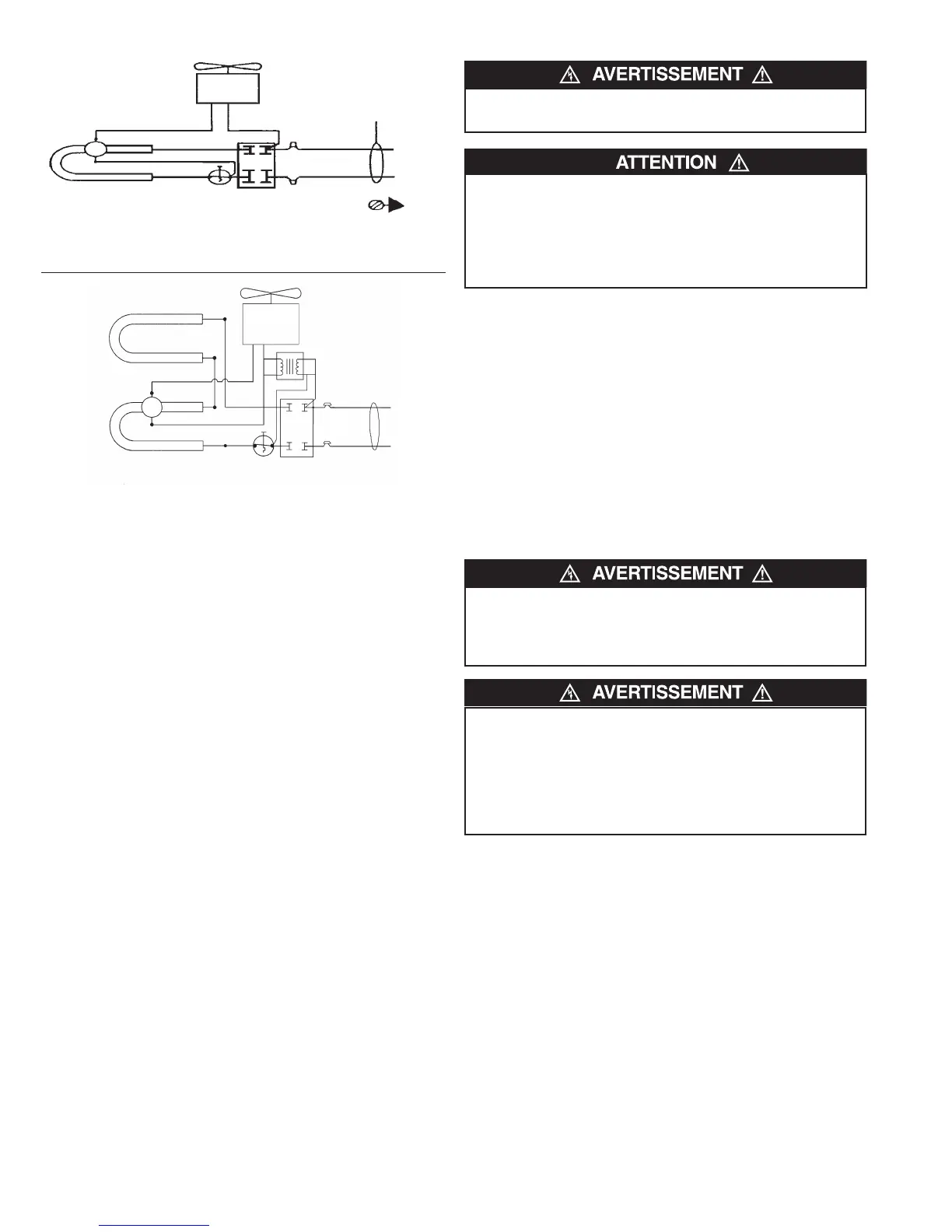 AVERTISSEMENT

ATTENTION

AVERTISSEMENT

AVERTISSEMENT